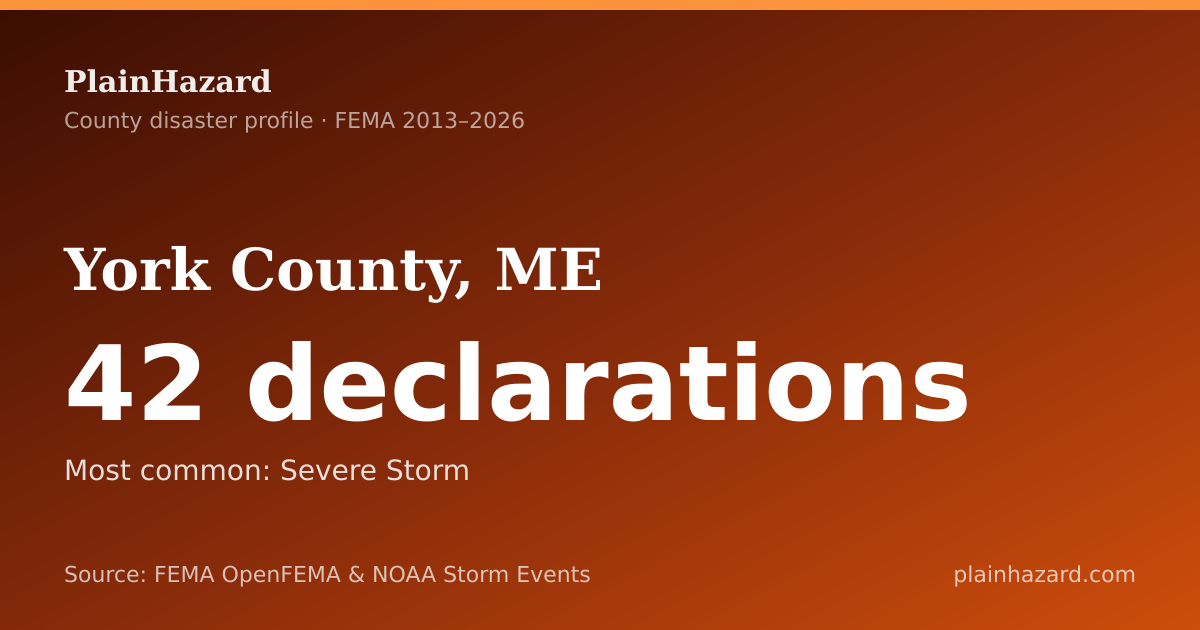 PlainHazard

County disaster profile · FEMA 2013–2026

York County, ME

42 declarations

Most common: Severe Storm

Source: FEMA OpenFEMA & NOAA Storm Events

plainhazard.com